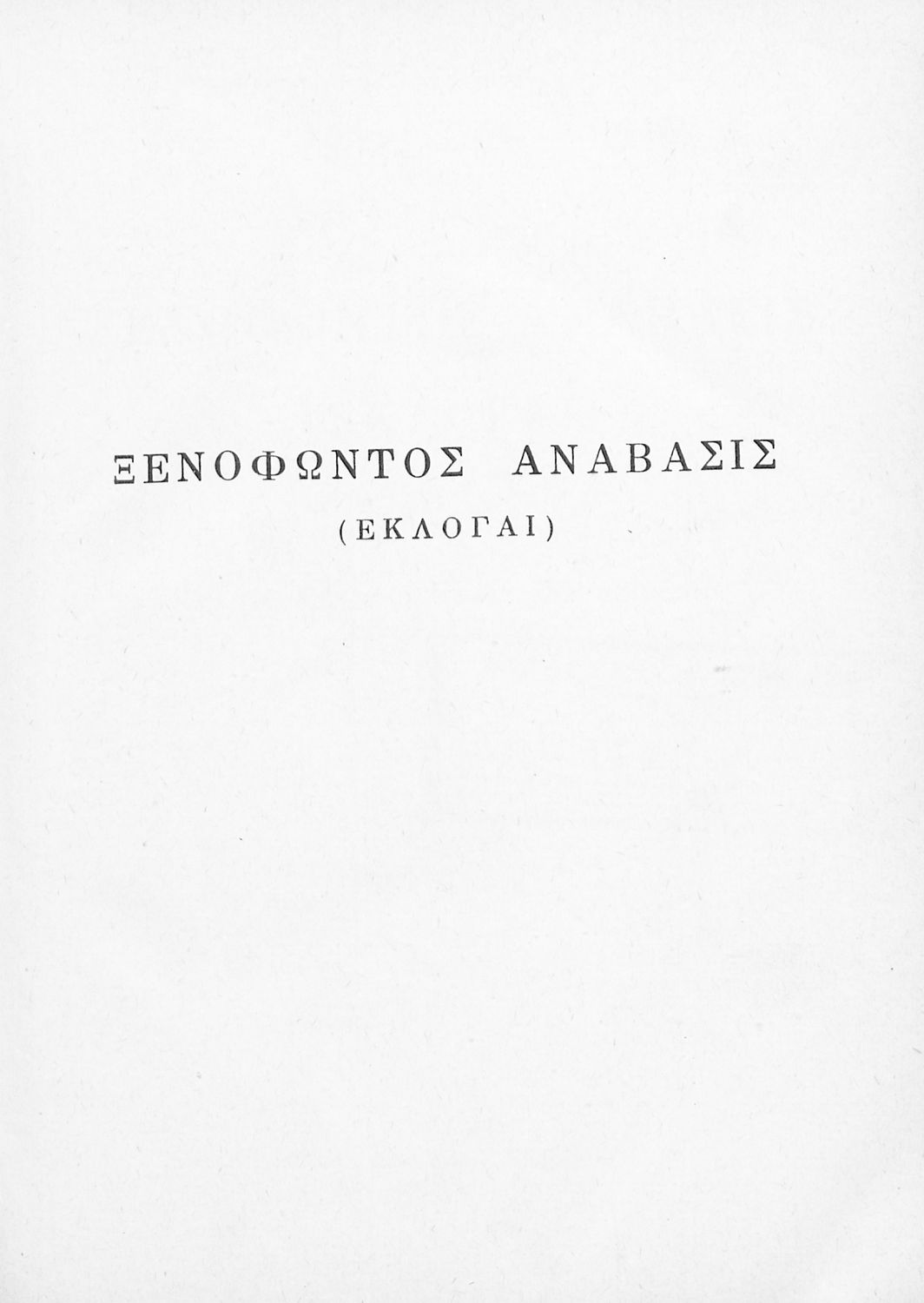 ΞΕΝΟΦΩΝΤΟΣ ΑΝΑΒΑΣΙΣ

(ΕΚΛΟΓΑΙ)